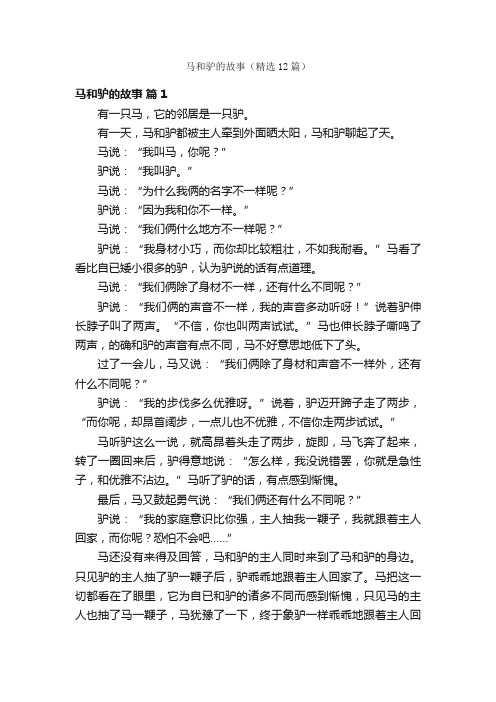 马和驴的故事（精选12篇）

马和驴的故事 篇1

有一只马，它的邻居是一只驴。

有一天，马和驴都被主人牵到外面晒太阳，马和驴聊起了天。

马说：“我叫马，你呢？”

驴说：“我叫驴。”

马说：“为什么我俩的名字不一样呢？”

驴说：“因为我和你不一样。”

马说：“我们俩什么地方不一样呢？”

驴说：“我身材小巧，而你却比较粗壮，不如我耐看。”马看了看比自已矮小很多的驴，认为驴说的话有点道理。

马说：“我们俩除了身材不一样，还有什么不同呢？”

驴说：“我们俩的声音不一样，我的声音多动听呀！”说着驴伸长脖子叫了两声。“不信，你也叫两声试试。”马也伸长脖子嘶鸣了两声，的确和驴的声音有点不同，马不好意思地低下了头。

过了一会儿，马又说：“我们俩除了身材和声音不一样外，还有什么不同呢？”

驴说：“我的步伐多么优雅呀。”说着，驴迈开蹄子走了两步，“而你呢，却昂首阔步，一点儿也不优雅，不信你走两步试试。”

马听驴这么一说，就高昂着头走了两步，旋即，马飞奔了起来，转了一圈回来后，驴得意地说：“怎么样，我没说错罢，你就是急性子，和优雅不沾边。”马听了驴的话，有点感到惭愧。

最后，马又鼓起勇气说：“我们俩还有什么不同呢？”

驴说：“我的家庭意识比你强，主人抽我一鞭子，我就跟着主人回家，而你呢？恐怕不会吧……”

马还没有来得及回答，马和驴的主人同时来到了马和驴的身边。只见驴的主人抽了驴一鞭子后，驴乖乖地跟着主人回家了。马把这一切都看在了眼里，它为自已和驴的诸多不同而感到惭愧，只见马的主人也抽了马一鞭子，马犹豫了一下，终于象驴一样乖乖地跟着主人回